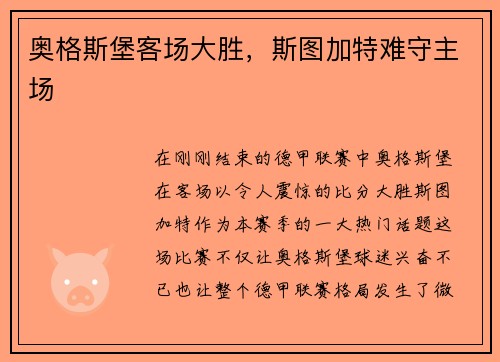 奥格斯堡客场大胜，斯图加特难守主场

在刚刚结束的德甲联赛中奥格斯堡在客场以令人震惊的比分大胜斯图加特作为本赛季的一大热门话题这场比赛不仅让奥格斯堡球迷兴奋不已也让整个德甲联赛格局发生了微